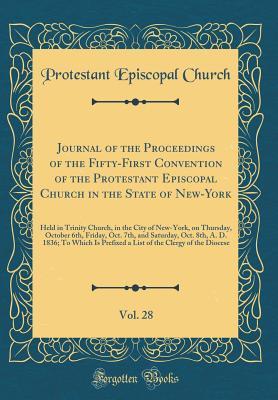 Protestant Episcopal Church

Journal of the Proceedings of the Fifty-First Convention of the Protestant Episcopal Church in the State of New-York

Held in Trinity Church, in the City of New-York, on Thursday, October 6th, Friday, Oct. 7th, and Saturday, Oct. 8th, A. D. 1836; To Which Is Prefixed a List of the Clergy of the Diocese

Vol. 28

Forgotten Books